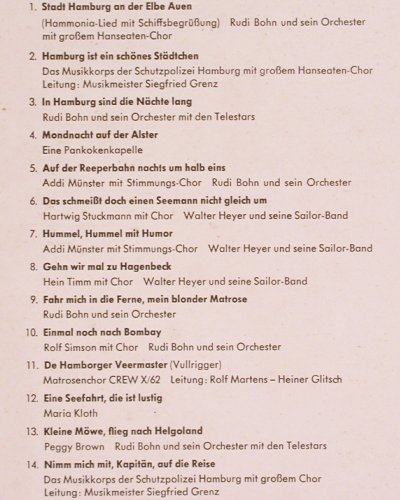 1. Stadt Hamburg an der Elbe Auen
(Hammonia-Lied mit Schiffsbegrüßung) Rudi Bohn und sein Orchester mit großem Hanseaten-Chor

2. Hamburg ist ein schönes Städtchen
Das Musikkorps der Schutzpolizei Hamburg mit großem Hanseaten-Chor
Leitung: Musikmeister Siegfried Grenz

3. In Hamburg sind die Nächte lang
Rudi Bohn und sein Orchester mit den Telestars

4. Mondnacht auf der Alster
Eine Pankokenkapelle

5. Auf der Reeperbahn nachts um halb eins
Addi Münster mit Stimmungs-Chor Rudi Bohn und sein Orchester

6. Das schmeißt doch einen Seemann nicht gleich um
Hartwig Stuckmann mit Chor Walter Heyer und seine Sailor-Band

7. Hummel, Hummel mit Humor
Addi Münster mit Stimmungs-Chor Walter Heyer und seine Sailor-Band

8. Gehn wir mal zu Hagenbeck
Hein Timm mit Chor Walter Heyer und seine Sailor-Band

9. Fahr mich in die Ferne, mein blonder Matrose
Rudi Bohn und sein Orchester

10. Einmal noch nach Bombay
Rolf Simson mit Chor Rudi Bohn und sein Orchester

11. De Hamborger Veermaster (Vullrigger)
Matrosenchor CREW X/62 Leitung: Rolf Martens – Heiner Glitsch

12. Eine Seefahrt, die ist lustig
Maria Kloth

13. Kleine Möwe, flieg nach Helgoland
Peggy Brown Rudi Bohn und sein Orchester mit den Telestars

14. Nimm mich mit, Kapitän, auf die Reise
Das Musikkorps der Schutzpolizei Hamburg mit großem Chor
Leitung: Musikmeister Siegfried Grenz